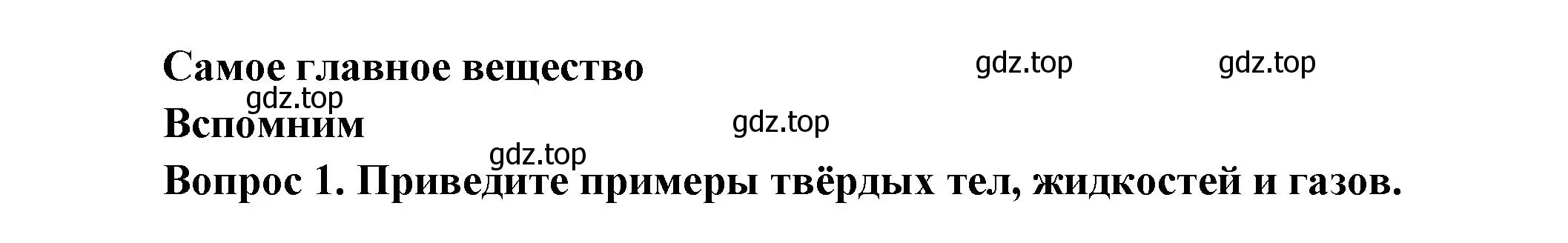 Самое главное вещество gdz.top gdz.top

gdz.top

Вспомним gdz.top

gdz.top

Вопрос 1. Приведите примеры твёрдых тел, жидкостей и газов.